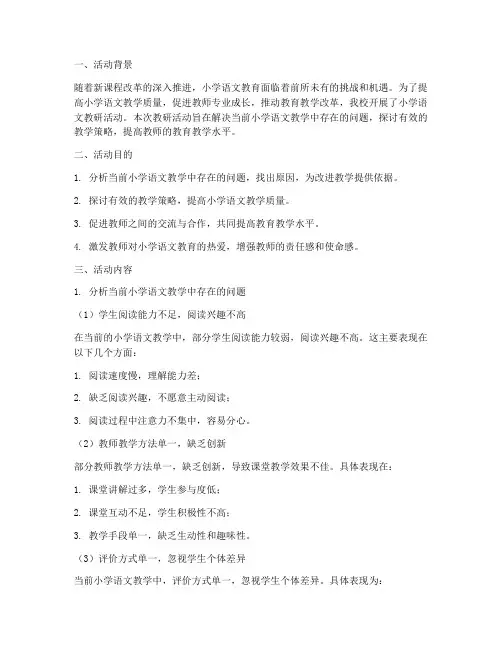 一、活动背景

随着新课程改革的深入推进，小学语文教育面临着前所未有的挑战和机遇。为了提高小学语文教学质量，促进教师专业成长，推动教育教学改革，我校开展了小学语文教研活动。本次教研活动旨在解决当前小学语文教学中存在的问题，探讨有效的教学策略，提高教师的教育教学水平。

二、活动目的

1. 分析当前小学语文教学中存在的问题，找出原因，为改进教学提供依据。

2. 探讨有效的教学策略，提高小学语文教学质量。

3. 促进教师之间的交流与合作，共同提高教育教学水平。

4. 激发教师对小学语文教育的热爱，增强教师的责任感和使命感。

三、活动内容

1. 分析当前小学语文教学中存在的问题

（1）学生阅读能力不足，阅读兴趣不高

在当前的小学语文教学中，部分学生阅读能力较弱，阅读兴趣不高。这主要表现在以下几个方面：

1. 阅读速度慢，理解能力差；

2. 缺乏阅读兴趣，不愿意主动阅读；

3. 阅读过程中注意力不集中，容易分心。

（2）教师教学方法单一，缺乏创新

部分教师教学方法单一，缺乏创新，导致课堂教学效果不佳。具体表现在：

1. 课堂讲解过多，学生参与度低；

2. 课堂互动不足，学生积极性不高；

3. 教学手段单一，缺乏生动性和趣味性。

（3）评价方式单一，忽视学生个体差异

当前小学语文教学中，评价方式单一，忽视学生个体差异。具体表现为：